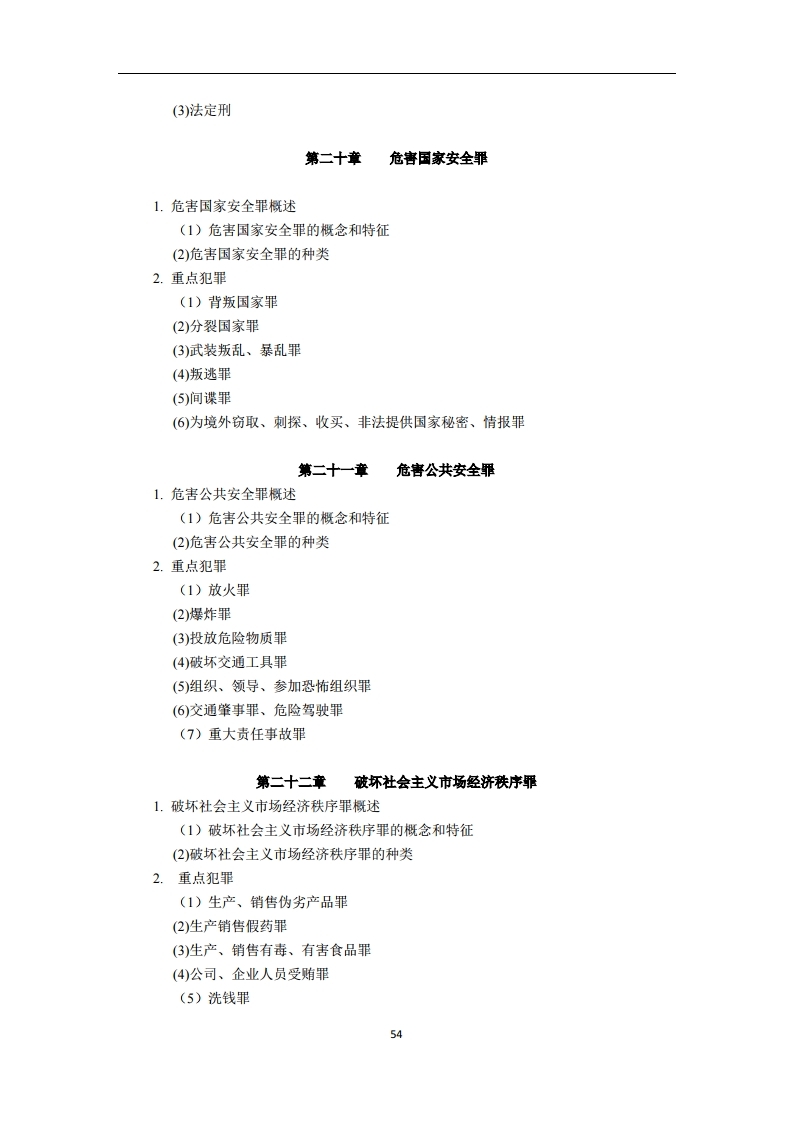 (3)法定刑

第二十章　危害国家安全罪

1. 危害国家安全罪概述

（1）危害国家安全罪的概念和特征

(2)危害国家安全罪的种类

2. 重点犯罪

（1）背叛国家罪

(2)分裂国家罪

(3)武装叛乱、暴乱罪

(4)叛逃罪

(5)间谍罪

(6)为境外窃取、刺探、收买、非法提供国家秘密、情报罪

第二十一章　危害公共安全罪

1. 危害公共安全罪概述

（1）危害公共安全罪的概念和特征

(2)危害公共安全罪的种类

2. 重点犯罪

（1）放火罪

(2)爆炸罪

(3)投放危险物质罪

(4)破坏交通工具罪

(5)组织、领导、参加恐怖组织罪

(6)交通肇事罪、危险驾驶罪

（7）重大责任事故罪

第二十二章　破坏社会主义市场经济秩序罪

1. 破坏社会主义市场经济秩序罪概述

（1）破坏社会主义市场经济秩序罪的概念和特征

(2)破坏社会主义市场经济秩序罪的种类

2. 重点犯罪

（1）生产、销售伪劣产品罪

(2)生产销售假药罪

(3)生产、销售有毒、有害食品罪

(4)公司、企业人员受贿罪

（5）洗钱罪

54